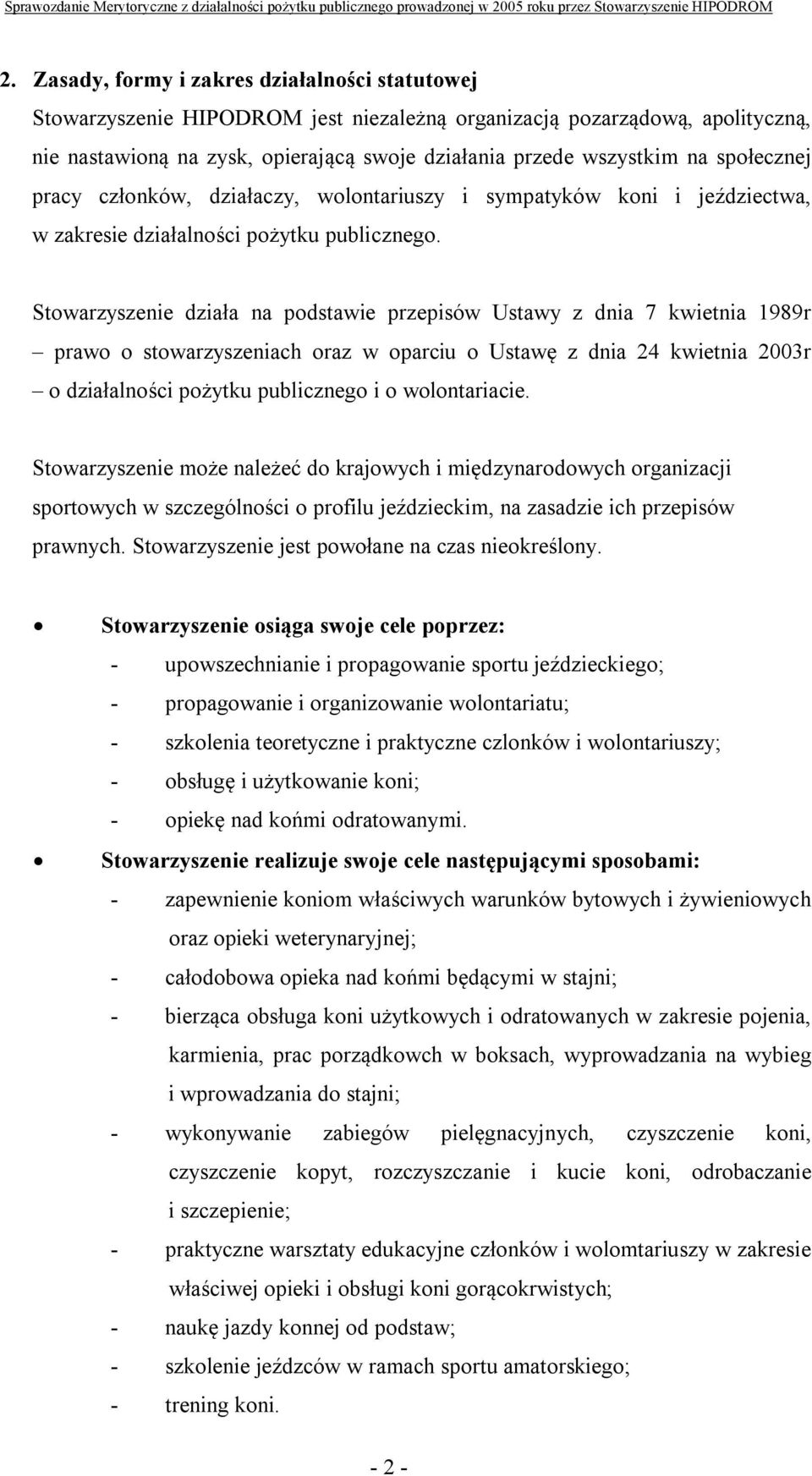 Sprawozdanie Merytoryczne z działalności pożytku publicznego prowadzonej w 2005 roku przez Stowarzyszenie HIPODROM

2. Zasady, formy i zakres działalności statutowej

Stowarzyszenie HIPODROM jest niezależną organizacją pozarządową, apolityczną, nie nastawioną na zysk, opierającą swoje działania przede wszystkim na społecznej pracy członków, działaczy, wolontariuszy i sympatyków koni i jeździectwa, w zakresie działalności pożytku publicznego.

Stowarzyszenie działa na podstawie przepisów Ustawy z dnia 7 kwietnia 1989r – prawo o stowarzyszeniach oraz w oparciu o Ustawę z dnia 24 kwietnia 2003r – o działalności pożytku publicznego i o wolontariacie.

Stowarzyszenie może należeć do krajowych i międzynarodowych organizacji sportowych w szczególności o profilu jeździeckim, na zasadzie ich przepisów prawnych. Stowarzyszenie jest powołane na czas nieokreślony.

• Stowarzyszenie osiąga swoje cele poprzez:
- upowszechnianie i propagowanie sportu jeździeckiego;
- propagowanie i organizowanie wolontariatu;
- szkolenia teoretyczne i praktyczne czlonków i wolontariuszy;
- obsługę i użytkowanie koni;
- opiekę nad końmi odratowanymi.

• Stowarzyszenie realizuje swoje cele następującymi sposobami:
- zapewnienie koniom właściwych warunków bytowych i żywieniowych oraz opieki weterynaryjnej;
- całodobowa opieka nad końmi będącymi w stajni;
- bierząca obsługa koni użytkowych i odratowanych w zakresie pojenia, karmienia, prac porządkowch w boksach, wyprowadzania na wybieg i wprowadzania do stajni;
- wykonywanie zabiegów pielęgnacyjnych, czyszczenie koni, czyszczenie kopyt, rozczyszczanie i kucie koni, odrobaczanie i szczepienie;
- praktyczne warsztaty edukacyjne członków i wolomtariuszy w zakresie właściwej opieki i obsługi koni gorącokrwistych;
- naukę jazdy konnej od podstaw;
- szkolenie jeźdzców w ramach sportu amatorskiego;
- trening koni.

- 2 -